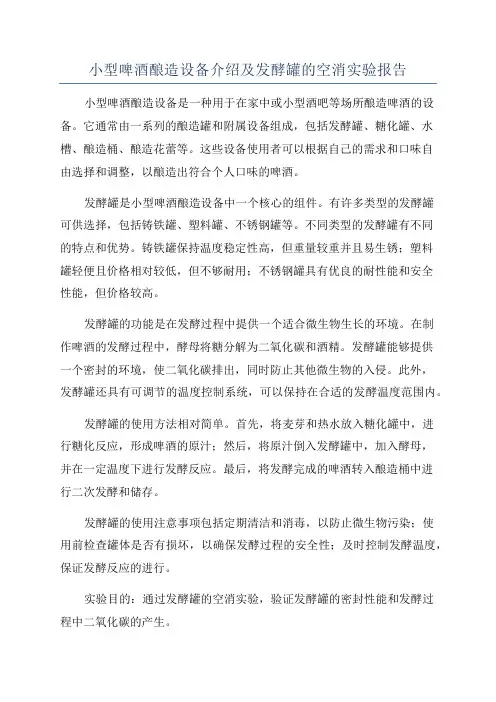 小型啤酒酿造设备介绍及发酵罐的空消实验报告

小型啤酒酿造设备是一种用于在家中或小型酒吧等场所酿造啤酒的设备。它通常由一系列的酿造罐和附属设备组成，包括发酵罐、糖化罐、水槽、酿造桶、酿造花蕾等。这些设备使用者可以根据自己的需求和口味自由选择和调整，以酿造出符合个人口味的啤酒。

发酵罐是小型啤酒酿造设备中一个核心的组件。有许多类型的发酵罐可供选择，包括铸铁罐、塑料罐、不锈钢罐等。不同类型的发酵罐有不同的特点和优势。铸铁罐保持温度稳定性高，但重量较重并且易生锈；塑料罐轻便且价格相对较低，但不够耐用；不锈钢罐具有优良的耐性能和安全性能，但价格较高。

发酵罐的功能是在发酵过程中提供一个适合微生物生长的环境。在制作啤酒的发酵过程中，酵母将糖分解为二氧化碳和酒精。发酵罐能够提供一个密封的环境，使二氧化碳排出，同时防止其他微生物的入侵。此外，发酵罐还具有可调节的温度控制系统，可以保持在合适的发酵温度范围内。

发酵罐的使用方法相对简单。首先，将麦芽和热水放入糖化罐中，进行糖化反应，形成啤酒的原汁；然后，将原汁倒入发酵罐中，加入酵母，并在一定温度下进行发酵反应。最后，将发酵完成的啤酒转入酿造桶中进行二次发酵和储存。

发酵罐的使用注意事项包括定期清洁和消毒，以防止微生物污染；使用前检查罐体是否有损坏，以确保发酵过程的安全性；及时控制发酵温度，保证发酵反应的进行。

实验目的：通过发酵罐的空消实验，验证发酵罐的密封性能和发酵过程中二氧化碳的产生。